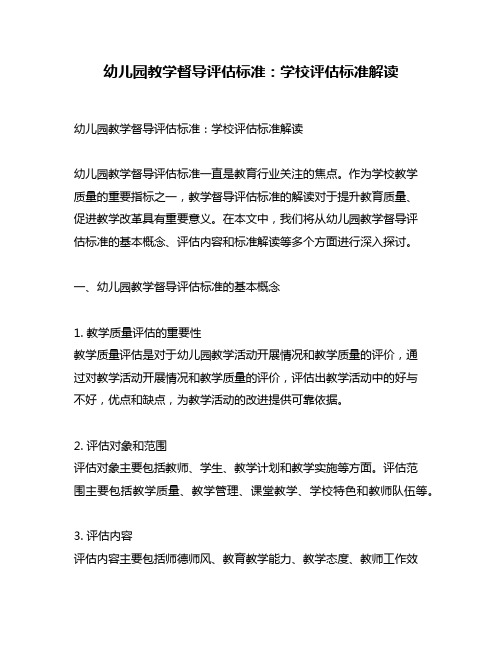 幼儿园教学督导评估标准：学校评估标准解读

幼儿园教学督导评估标准：学校评估标准解读

幼儿园教学督导评估标准一直是教育行业关注的焦点。作为学校教学质量的重要指标之一，教学督导评估标准的解读对于提升教育质量、促进教学改革具有重要意义。在本文中，我们将从幼儿园教学督导评估标准的基本概念、评估内容和标准解读等多个方面进行深入探讨。

一、幼儿园教学督导评估标准的基本概念

1. 教学质量评估的重要性
教学质量评估是对于幼儿园教学活动开展情况和教学质量的评价，通过对教学活动开展情况和教学质量的评价，评估出教学活动中的好与不好，优点和缺点，为教学活动的改进提供可靠依据。

2. 评估对象和范围
评估对象主要包括教师、学生、教学计划和教学实施等方面。评估范围主要包括教学质量、教学管理、课堂教学、学校特色和教师队伍等。

3. 评估内容
评估内容主要包括师德师风、教育教学能力、教学态度、教师工作效